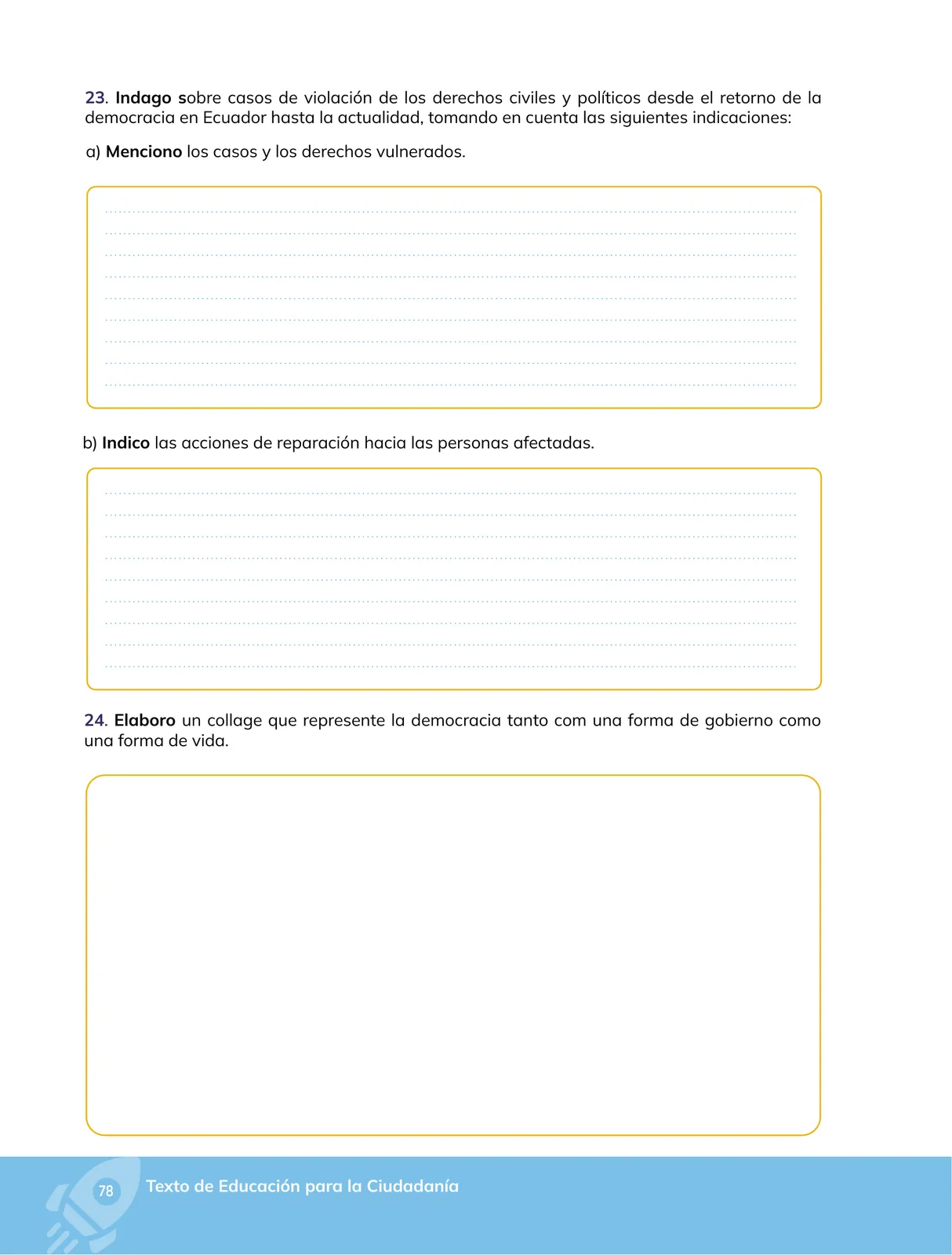 23. Indago sobre casos de violación de los derechos civiles y políticos desde el retorno de la democracia en Ecuador hasta la actualidad, tomando en cuenta las siguientes indicaciones:

a) Menciono los casos y los derechos vulnerados.

b) Indico las acciones de reparación hacia las personas afectadas.

24. Elaboro un collage que represente la democracia tanto com una forma de gobierno como una forma de vida.

78

Texto de Educación para la Ciudadanía